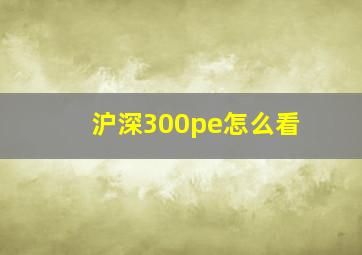 沪深300pe怎么看